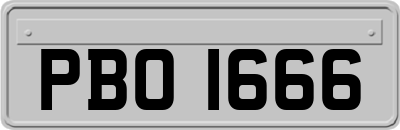 PBO 1666